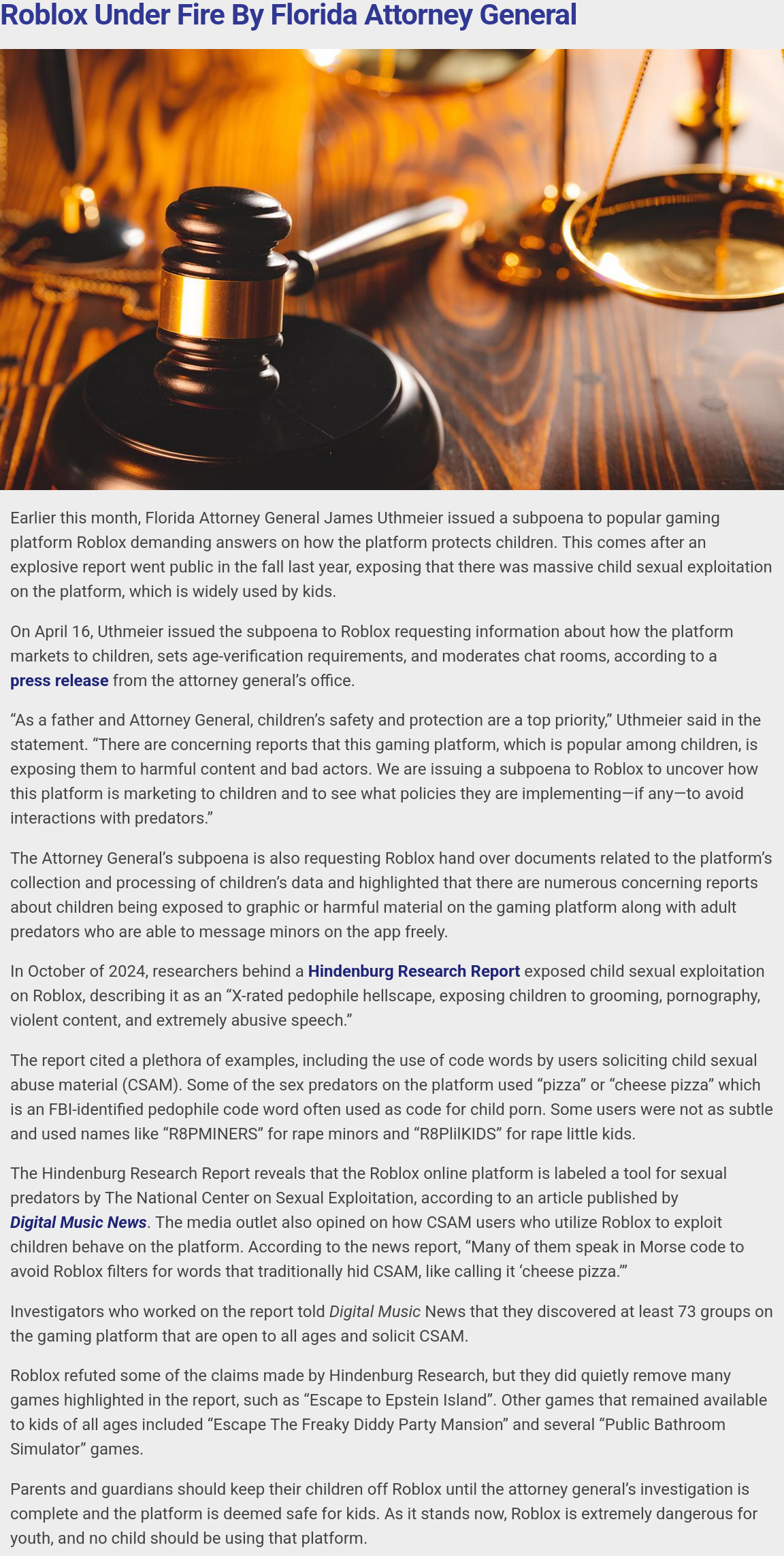 Roblox Under Fire By Florida Attorney General

Earlier this month, Florida Attorney General James Uthmeier issued a subpoena to popular gaming platform Roblox demanding answers on how the platform protects children. This comes after an explosive report went public in the fall last year, exposing that there was massive child sexual exploitation on the platform, which is widely used by kids.

On April 16, Uthmeier issued the subpoena to Roblox requesting information about how the platform markets to children, sets age-verification requirements, and moderates chat rooms, according to a press release from the attorney general's office.

"As a father and Attorney General, children's safety and protection are a top priority," Uthmeier said in the statement. "There are concerning reports that this gaming platform, which is popular among children, is exposing them to harmful content and bad actors. We are issuing a subpoena to Roblox to uncover how this platform is marketing to children and to see what policies they are implementing—if any—to avoid interactions with predators."

The Attorney General's subpoena is also requesting Roblox hand over documents related to the platform's collection and processing of children's data and highlighted that there are numerous concerning reports about children being exposed to graphic or harmful material on the gaming platform along with adult predators who are able to message minors on the app freely.

In October of 2024, researchers behind a Hindenburg Research Report exposed child sexual exploitation on Roblox, describing it as an "X-rated pedophile hellscape, exposing children to grooming, pornography, violent content, and extremely abusive speech."

The report cited a plethora of examples, including the use of code words by users soliciting child sexual abuse material (CSAM). Some of the sex predators on the platform used "pizza" or "cheese pizza" which is an FBI-identified pedophile code word often used as code for child porn. Some users were not as subtle and used names like "R8PMINERS" for rape minors and "R8PlilKIDS" for rape little kids.

The Hindenburg Research Report reveals that the Roblox online platform is labeled a tool for sexual predators by The National Center on Sexual Exploitation, according to an article published by Digital Music News. The media outlet also opined on how CSAM users who utilize Roblox to exploit children behave on the platform. According to the news report, "Many of them speak in Morse code to avoid Roblox filters for words that traditionally hid CSAM, like calling it 'cheese pizza.'"

Investigators who worked on the report told Digital Music News that they discovered at least 73 groups on the gaming platform that are open to all ages and solicit CSAM.

Roblox refuted some of the claims made by Hindenburg Research, but they did quietly remove many games highlighted in the report, such as "Escape to Epstein Island". Other games that remained available to kids of all ages included "Escape The Freaky Diddy Party Mansion" and several "Public Bathroom Simulator" games.

Parents and guardians should keep their children off Roblox until the attorney general's investigation is complete and the platform is deemed safe for kids. As it stands now, Roblox is extremely dangerous for youth, and no child should be using that platform.